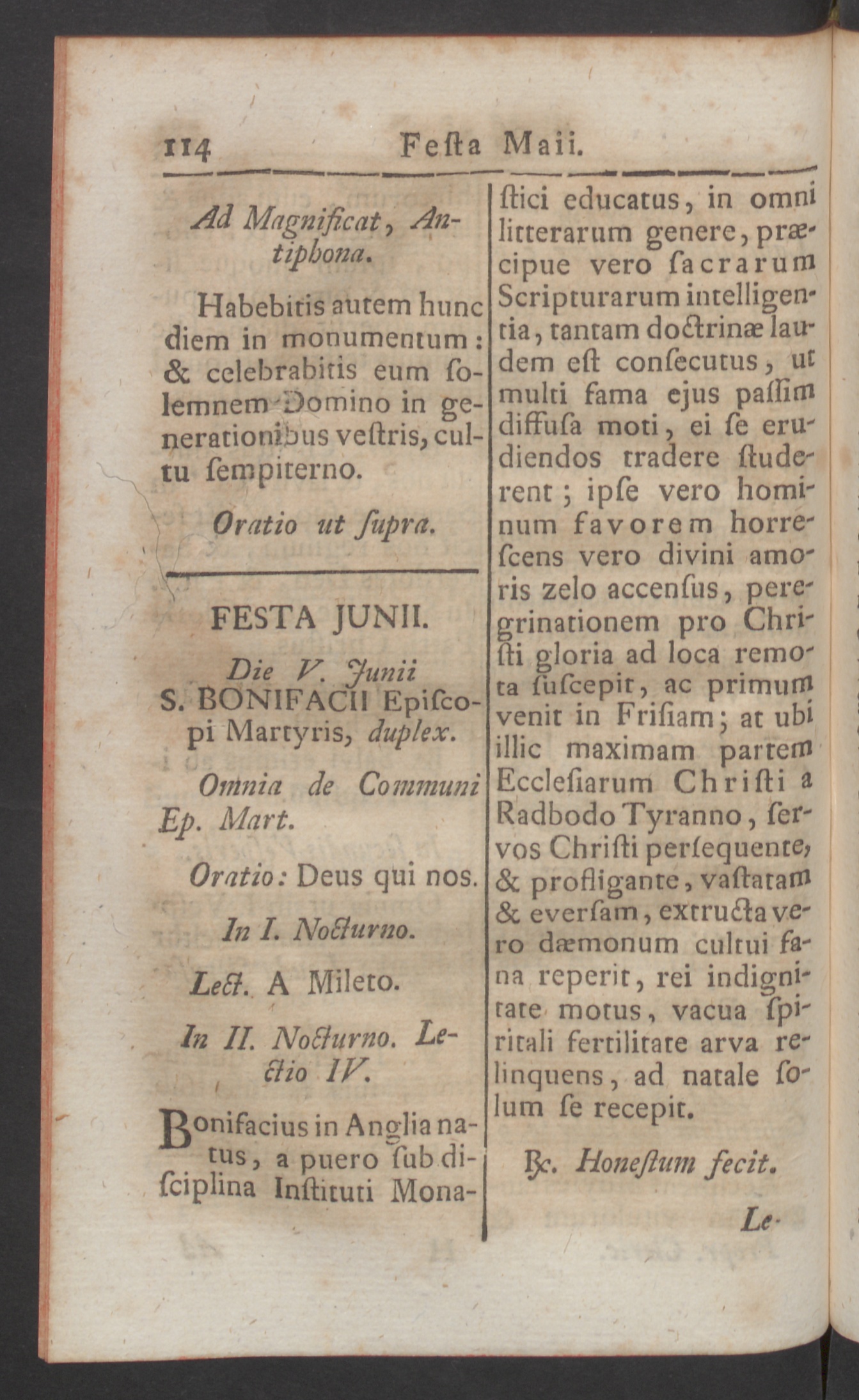 114 Feſta Maii.

Ad Magnificat, Antiphona.

Habebitis autem hunc diem in monumentum: & celebrabitis eum ſolemnem Domino in generationibus veſtris, cultu ſempiterno.

Oratio ut ſupra.

FESTA JUNII.

Die V. Junii S. BONIFACII Epiſcopi Martyris, duplex.

Omnia de Communi Ep. Mart.

Oratio: Deus qui nos.

In I. Nocturno.

Lect. A Mileto.

In II. Nocturno. Lectio IV.

Bonifacius in Anglia natus, a puero ſub diſciplina Inſtituti Monaſtici educatus, in omni litterarum genere, præcipue vero ſacrarum Scripturarum intelligentia, tantam doctrinæ laudem eſt conſecutus, ut multi fama ejus paſſim diffuſa moti, ei ſe erudiendos tradere ſtuderent; ipſe vero hominum favorem horreſcens vero divini amoris zelo accenſus, peregrinationem pro Chriſti gloria ad loca remota ſuſcepit, ac primum venit in Friſiam; at ubi illic maximam partem Eccleſiarum Chriſti a Radbodo Tyranno, ſervos Chriſti perſequente, & profligante, vaſtatam & everſam, extructa vero dæmonum cultui fana reperit, rei indignitate motus, vacua ſpiritali fertilitate arva relinquens, ad natale ſolum ſe recepit.

℞. Honeſtum fecit.

Le-